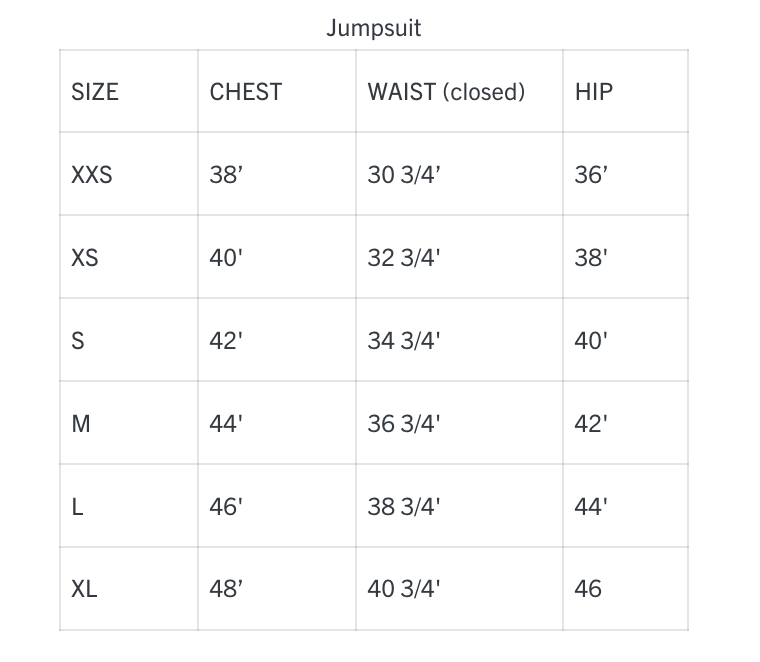 Jumpsuit

| SIZE | CHEST | WAIST (closed) | HIP |
|---|---|---|---|
| XXS | 38' | 30 3/4' | 36' |
| XS | 40' | 32 3/4' | 38' |
| S | 42' | 34 3/4' | 40' |
| M | 44' | 36 3/4' | 42' |
| L | 46' | 38 3/4' | 44' |
| XL | 48' | 40 3/4' | 46 |